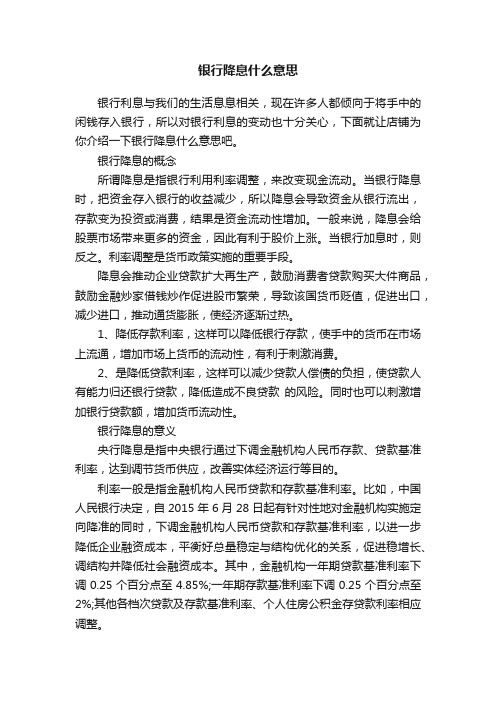 银行降息什么意思

银行利息与我们的生活息息相关，现在许多人都倾向于将手中的闲钱存入银行，所以对银行利息的变动也十分关心，下面就让店铺为你介绍一下银行降息什么意思吧。

银行降息的概念

所谓降息是指银行利用利率调整，来改变现金流动。当银行降息时，把资金存入银行的收益减少，所以降息会导致资金从银行流出，存款变为投资或消费，结果是资金流动性增加。一般来说，降息会给股票市场带来更多的资金，因此有利于股价上涨。当银行加息时，则反之。利率调整是货币政策实施的重要手段。

降息会推动企业贷款扩大再生产，鼓励消费者贷款购买大件商品，鼓励金融炒家借钱炒作促进股市繁荣，导致该国货币贬值，促进出口，减少进口，推动通货膨胀，使经济逐渐过热。

1、降低存款利率，这样可以降低银行存款，使手中的货币在市场上流通，增加市场上货币的流动性，有利于刺激消费。

2、是降低贷款利率，这样可以减少贷款人偿债的负担，使贷款人有能力归还银行贷款，降低造成不良贷款 的风险。同时也可以刺激增加银行贷款额，增加货币流动性。

银行降息的意义

央行降息是指中央银行通过下调金融机构人民币存款、贷款基准利率，达到调节货币供应，改善实体经济运行等目的。

利率一般是指金融机构人民币贷款和存款基准利率。比如，中国人民银行决定，自 2015 年 6 月 28 日起有针对性地对金融机构实施定向降准的同时，下调金融机构人民币贷款和存款基准利率，以进一步降低企业融资成本，平衡好总量稳定与结构优化的关系，促进稳增长、调结构并降低社会融资成本。其中，金融机构一年期贷款基准利率下调 0.25 个百分点至 4.85%;一年期存款基准利率下调 0.25 个百分点至 2%;其他各档次贷款及存款基准利率、个人住房公积金存贷款利率相应调整。